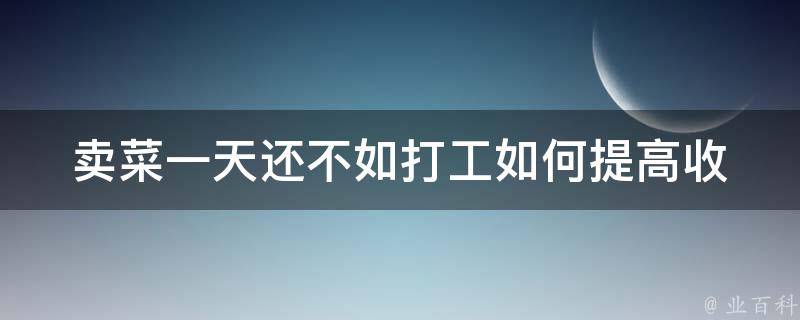 卖菜一天还不如打工如何提高收

@ 业百科